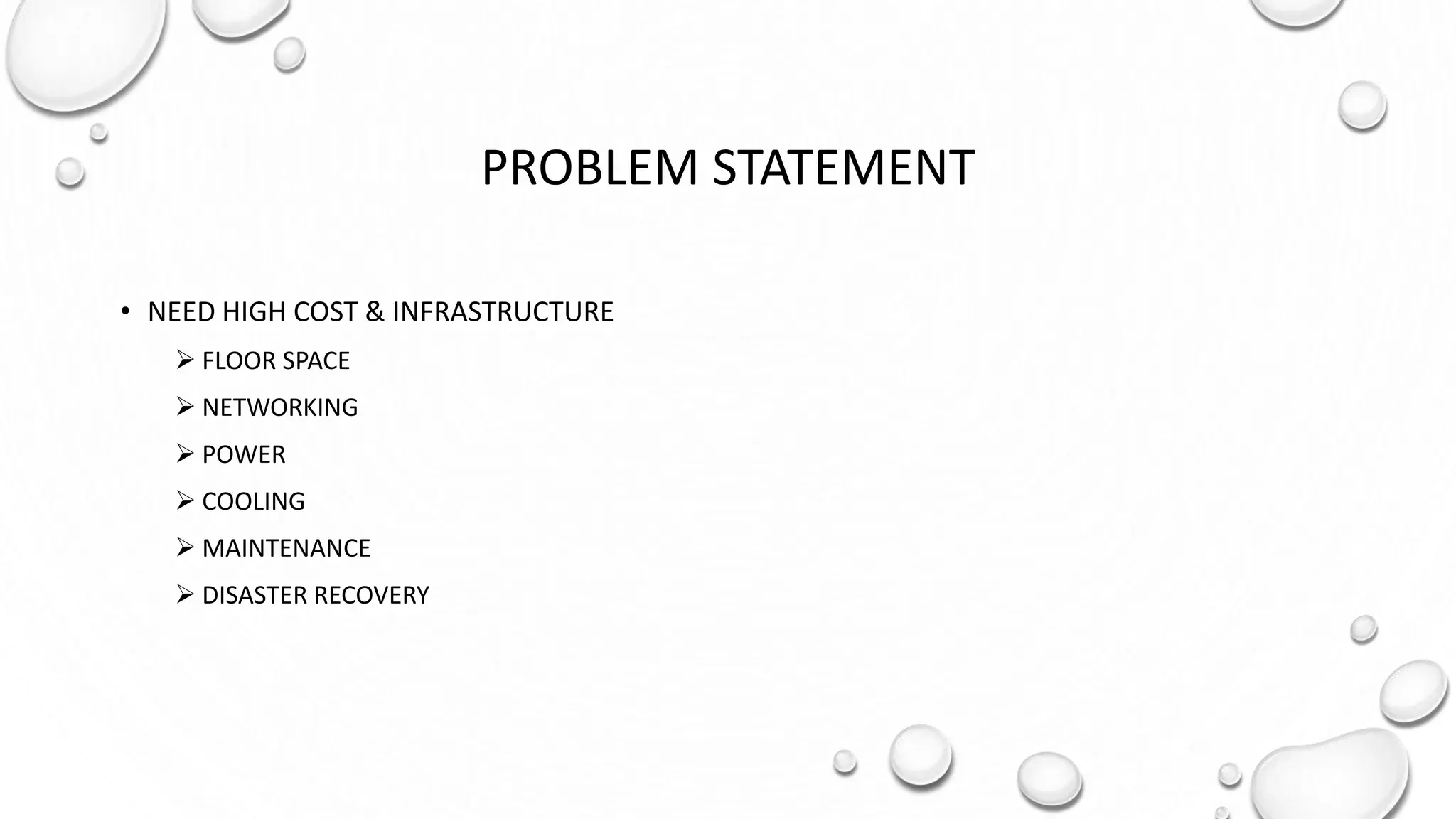 PROBLEM STATEMENT

• NEED HIGH COST & INFRASTRUCTURE
  ➢ FLOOR SPACE
  ➢ NETWORKING
  ➢ POWER
  ➢ COOLING
  ➢ MAINTENANCE
  ➢ DISASTER RECOVERY